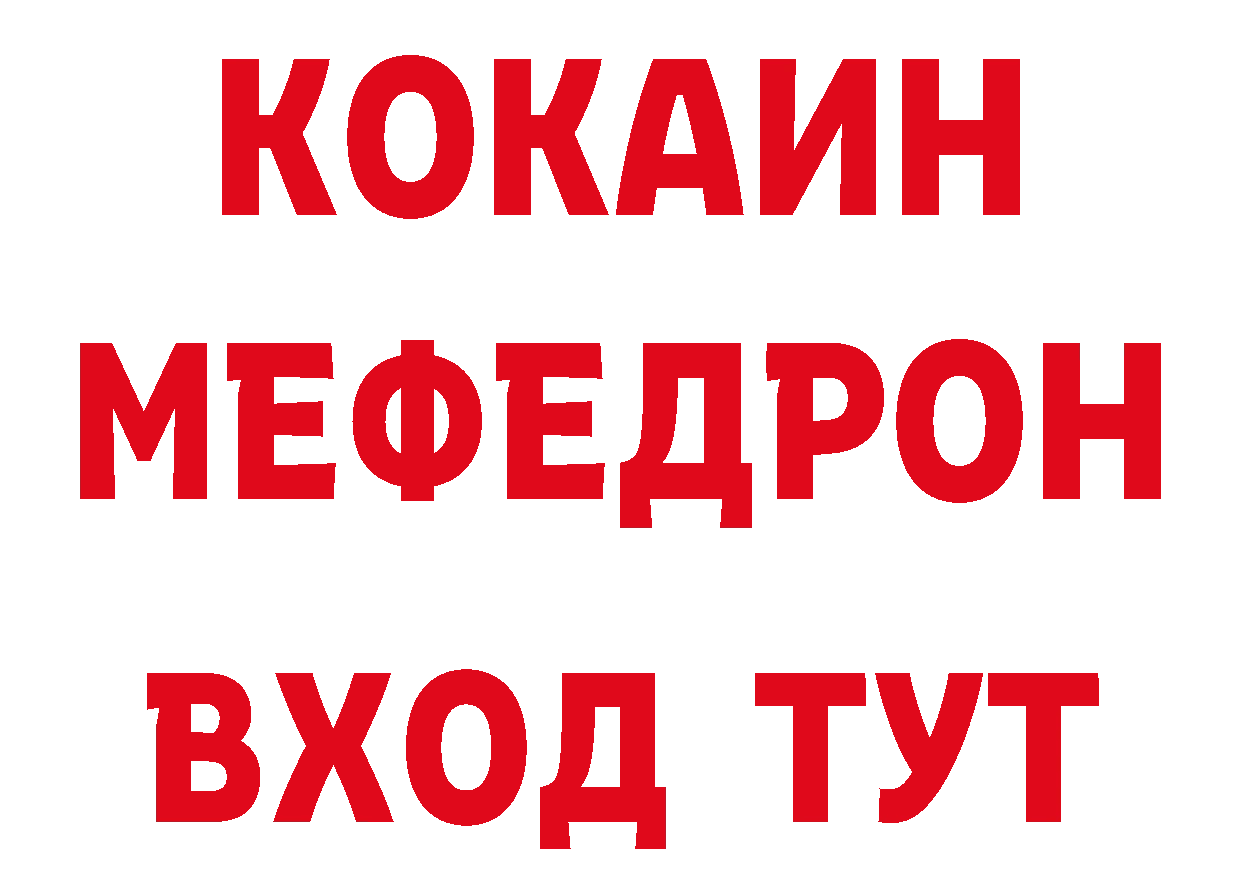 КОКАИН
МЕФЕДРОН
ВХОД ТУТ